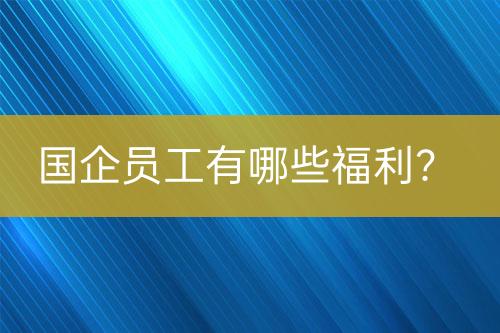 国企员工有哪些福利?